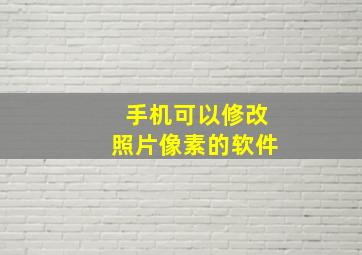 手机可以修改
照片像素的软件